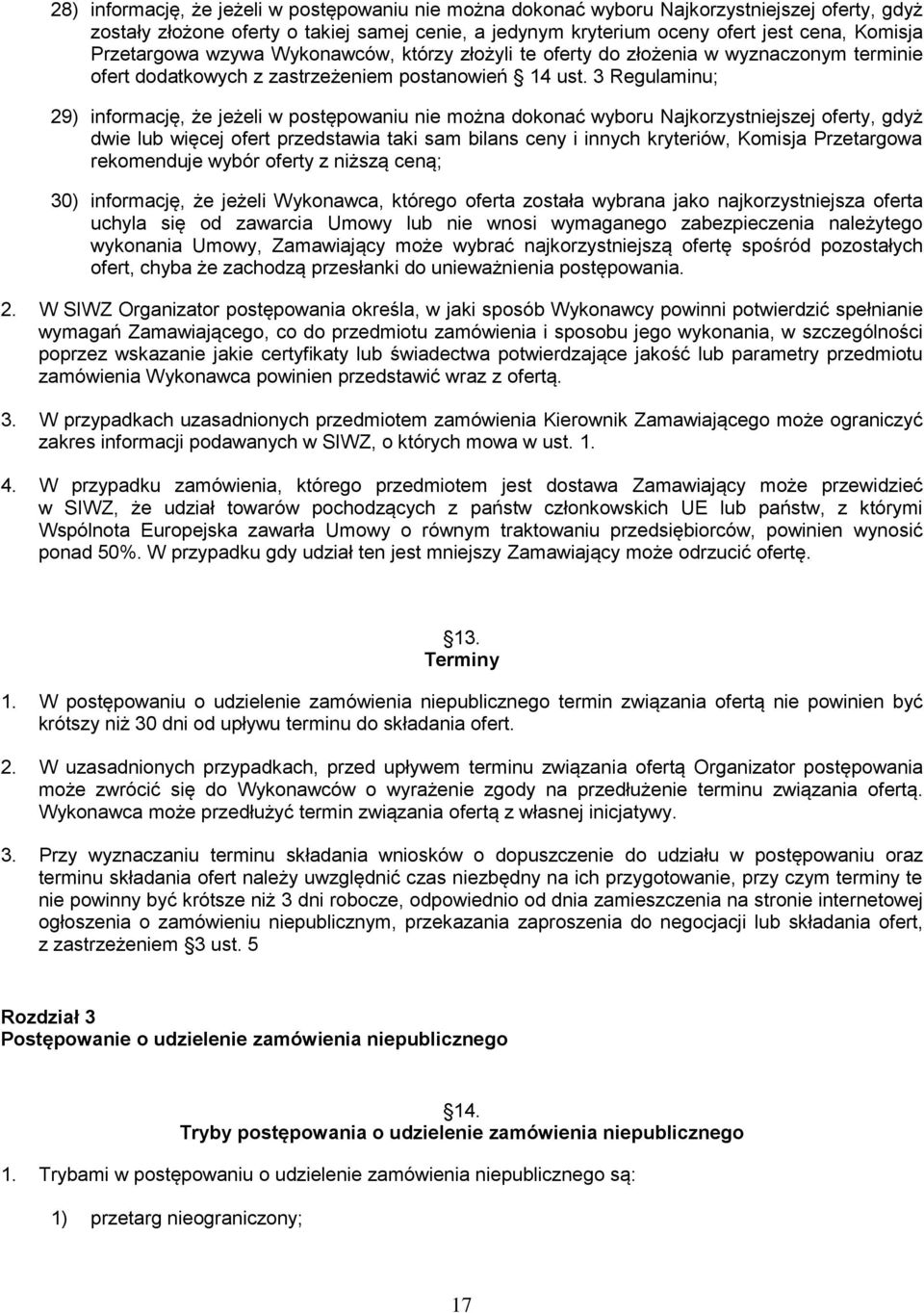 28) informację, że jeżeli w postępowaniu nie można dokonać wyboru Najkorzystniejszej oferty, gdyż zostały złożone oferty o takiej samej cenie, a jedynym kryterium oceny ofert jest cena, Komisja Przetargowa wzywa Wykonawców, którzy złożyli te oferty do złożenia w wyznaczonym terminie ofert dodatkowych z zastrzeżeniem postanowień § 14 ust. 3 Regulaminu;

29) informację, że jeżeli w postępowaniu nie można dokonać wyboru Najkorzystniejszej oferty, gdyż dwie lub więcej ofert przedstawia taki sam bilans ceny i innych kryteriów, Komisja Przetargowa rekomenduje wybór oferty z niższą ceną;

30) informację, że jeżeli Wykonawca, którego oferta została wybrana jako najkorzystniejsza oferta uchyla się od zawarcia Umowy lub nie wnosi wymaganego zabezpieczenia należytego wykonania Umowy, Zamawiający może wybrać najkorzystniejszą ofertę spośród pozostałych ofert, chyba że zachodzą przesłanki do unieważnienia postępowania.

2. W SIWZ Organizator postępowania określa, w jaki sposób Wykonawcy powinni potwierdzić spełnianie wymagań Zamawiającego, co do przedmiotu zamówienia i sposobu jego wykonania, w szczególności poprzez wskazanie jakie certyfikaty lub świadectwa potwierdzające jakość lub parametry przedmiotu zamówienia Wykonawca powinien przedstawić wraz z ofertą.

3. W przypadkach uzasadnionych przedmiotem zamówienia Kierownik Zamawiającego może ograniczyć zakres informacji podawanych w SIWZ, o których mowa w ust. 1.

4. W przypadku zamówienia, którego przedmiotem jest dostawa Zamawiający może przewidzieć w SIWZ, że udział towarów pochodzących z państw członkowskich UE lub państw, z którymi Wspólnota Europejska zawarła Umowy o równym traktowaniu przedsiębiorców, powinien wynosić ponad 50%. W przypadku gdy udział ten jest mniejszy Zamawiający może odrzucić ofertę.

§13.
Terminy

1. W postępowaniu o udzielenie zamówienia niepublicznego termin związania ofertą nie powinien być krótszy niż 30 dni od upływu terminu do składania ofert.

2. W uzasadnionych przypadkach, przed upływem terminu związania ofertą Organizator postępowania może zwrócić się do Wykonawców o wyrażenie zgody na przedłużenie terminu związania ofertą. Wykonawca może przedłużyć termin związania ofertą z własnej inicjatywy.

3. Przy wyznaczaniu terminu składania wniosków o dopuszczenie do udziału w postępowaniu oraz terminu składania ofert należy uwzględnić czas niezbędny na ich przygotowanie, przy czym terminy te nie powinny być krótsze niż 3 dni robocze, odpowiednio od dnia zamieszczenia na stronie internetowej ogłoszenia o zamówieniu niepublicznym, przekazania zaproszenia do negocjacji lub składania ofert, z zastrzeżeniem §3 ust. 5

Rozdział 3
Postępowanie o udzielenie zamówienia niepublicznego

§14.
Tryby postępowania o udzielenie zamówienia niepublicznego

1. Trybami w postępowaniu o udzielenie zamówienia niepublicznego są:

1) przetarg nieograniczony;

17